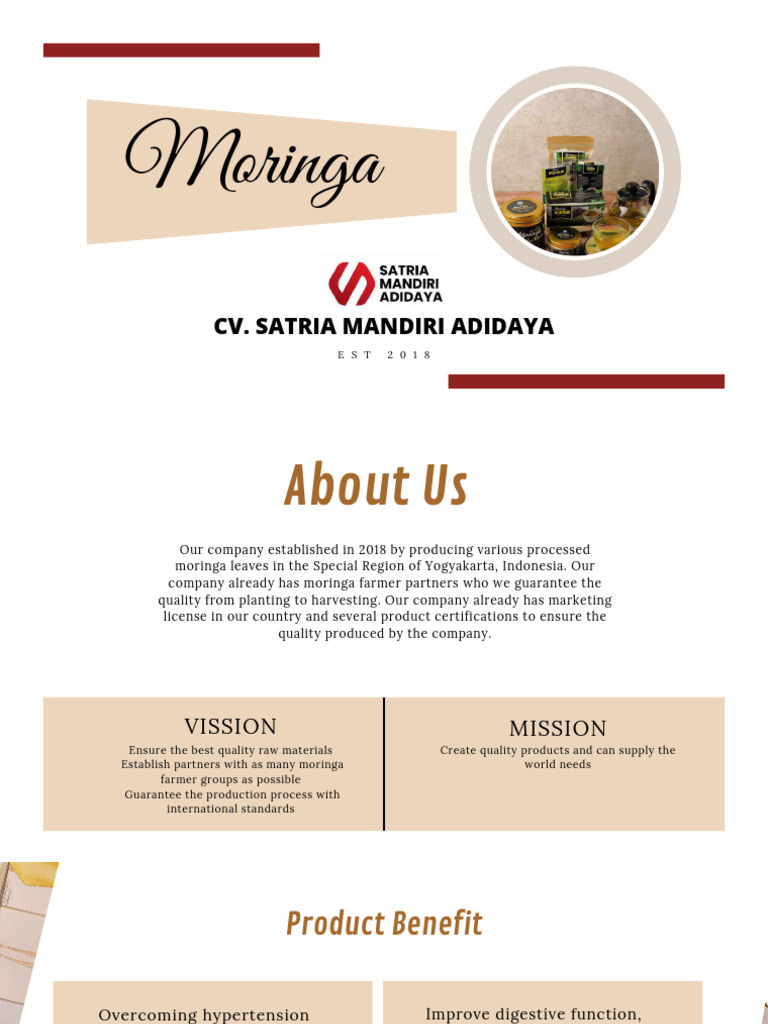 Moringa

SATRIA MANDIRI ADIDAYA

CV. SATRIA MANDIRI ADIDAYA

EST 2018

About Us

Our company established in 2018 by producing various processed moringa leaves in the Special Region of Yogyakarta, Indonesia. Our company already has moringa farmer partners who we guarantee the quality from planting to harvesting. Our company already has marketing license in our country and several product certifications to ensure the quality produced by the company.

VISSION

Ensure the best quality raw materials
Establish partners with as many moringa farmer groups as possible
Guarantee the production process with international standards

MISSION

Create quality products and can supply the world needs

Product Benefit

Overcoming hypertension

Improve digestive function,